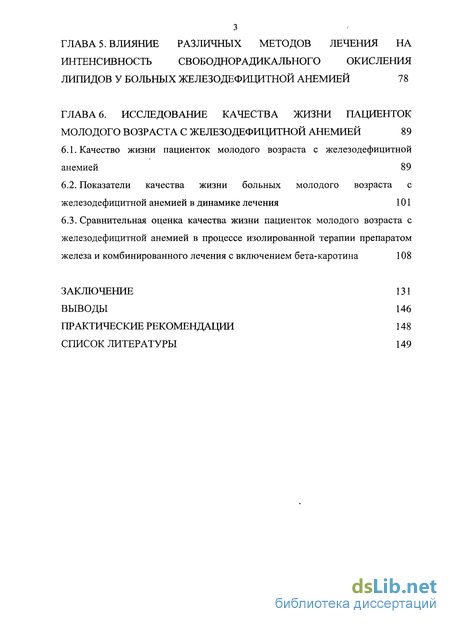 3

ГЛАВА 5. ВЛИЯНИЕ РАЗЛИЧНЫХ МЕТОДОВ ЛЕЧЕНИЯ НА ИНТЕНСИВНОСТЬ СВОБОДНОРАДИКАЛЬНОГО ОКИСЛЕНИЯ ЛИПИДОВ У БОЛЬНЫХ ЖЕЛЕЗОДЕФИЦИТНОЙ АНЕМИЕЙ 78

ГЛАВА 6. ИССЛЕДОВАНИЕ КАЧЕСТВА ЖИЗНИ ПАЦИЕНТОК МОЛОДОГО ВОЗРАСТА С ЖЕЛЕЗОДЕФИЦИТНОЙ АНЕМИЕЙ 89

6.1. Качество жизни пациенток молодого возраста с железодефицитной анемией 89

6.2. Показатели качества жизни больных молодого возраста с железодефицитной анемией в динамике лечения 101

6.3. Сравнительная оценка качества жизни пациенток молодого возраста с железодефицитной анемией в процессе изолированной терапии препаратом железа и комбинированного лечения с включением бета-каротина 108

ЗАКЛЮЧЕНИЕ 131

ВЫВОДЫ 146

ПРАКТИЧЕСКИЕ РЕКОМЕНДАЦИИ 148

СПИСОК ЛИТЕРАТУРЫ 149

dsLib.net
библиотека диссертаций